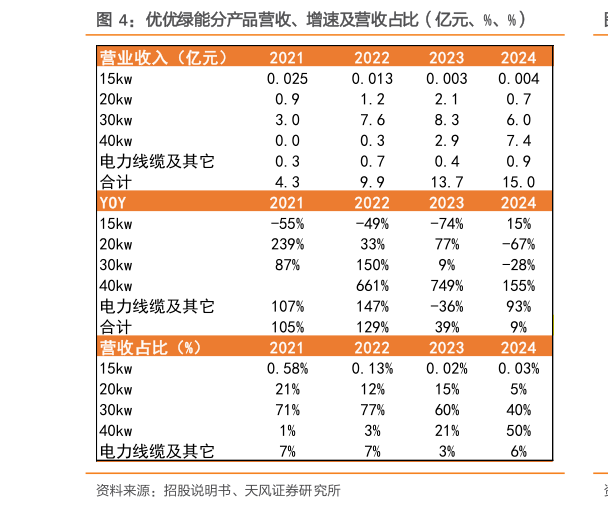 图4：优优绿能分产品营收、增速及营收占比（亿元、%、%）

| 营业收入（亿元） | 2021 | 2022 | 2023 | 2024 |
|---|---|---|---|---|
| 15kw | 0.025 | 0.013 | 0.003 | 0.004 |
| 20kw | 0.9 | 1.2 | 2.1 | 0.7 |
| 30kw | 3.0 | 7.6 | 8.3 | 6.0 |
| 40kw | 0.0 | 0.3 | 2.9 | 7.4 |
| 电力线缆及其它 | 0.3 | 0.7 | 0.4 | 0.9 |
| 合计 | 4.3 | 9.9 | 13.7 | 15.0 |
| YOY | 2021 | 2022 | 2023 | 2024 |
| 15kw | -55% | -49% | -74% | 15% |
| 20kw | 239% | 33% | 77% | -67% |
| 30kw | 87% | 150% | 9% | -28% |
| 40kw | | 661% | 749% | 155% |
| 电力线缆及其它 | 107% | 147% | -36% | 93% |
| 合计 | 105% | 129% | 39% | 9% |
| 营收占比（%） | 2021 | 2022 | 2023 | 2024 |
| 15kw | 0.58% | 0.13% | 0.02% | 0.03% |
| 20kw | 21% | 12% | 15% | 5% |
| 30kw | 71% | 77% | 60% | 40% |
| 40kw | 1% | 3% | 21% | 50% |
| 电力线缆及其它 | 7% | 7% | 3% | 6% |

资料来源：招股说明书、天风证券研究所